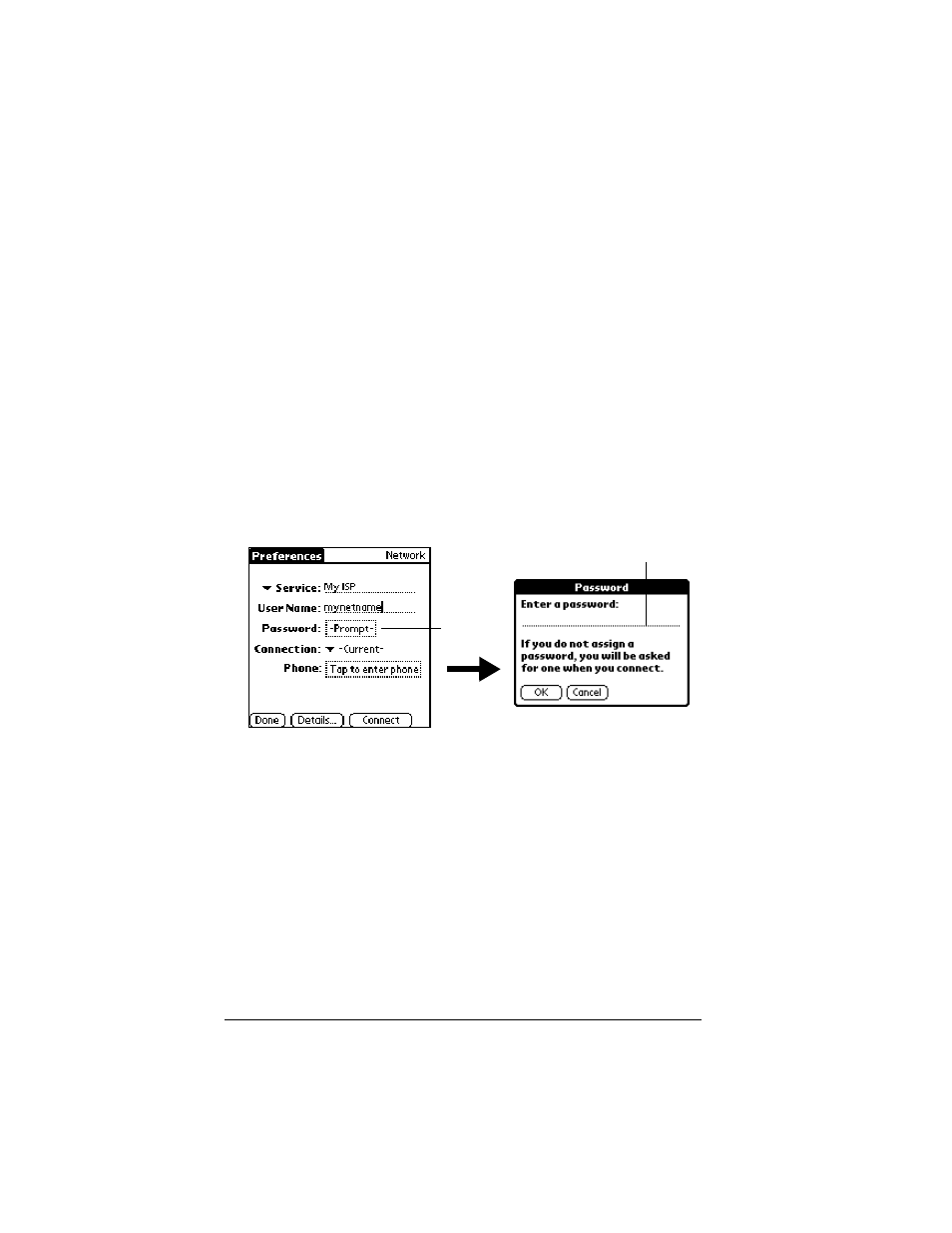 Preferences Network

Service: My ISP

User Name: mynetname

Password: -Prompt-

Connection: -Current-

Phone: Tap to enter phone

Done Details... Connect

Password

Enter a password:

If you do not assign a password, you will be asked for one when you connect.

OK Cancel